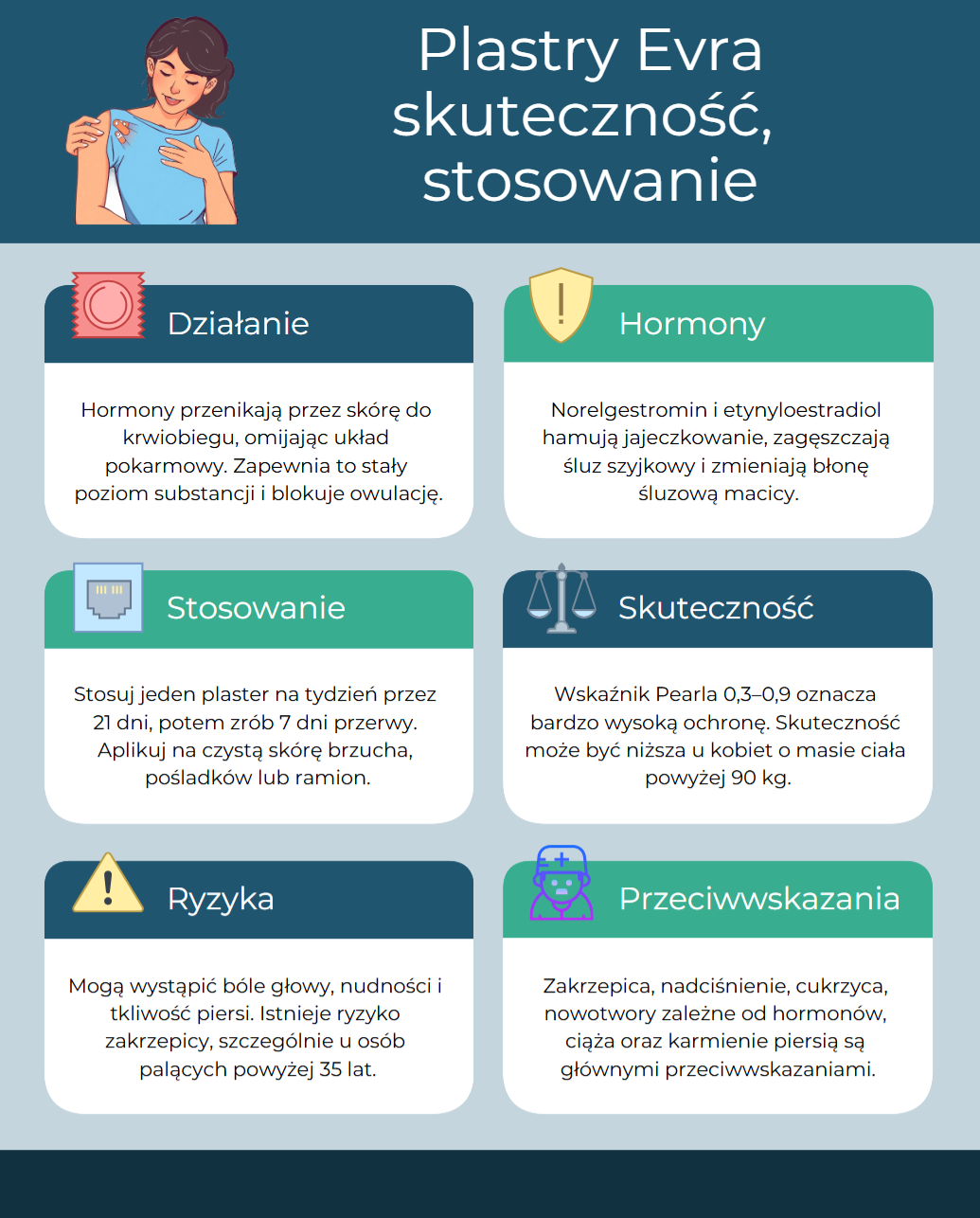 Plastry Evra skuteczność, stosowanie

Działanie

Hormony przenikają przez skórę do krwiobiegu, omijając układ pokarmowy. Zapewnia to stały poziom substancji i blokuje owulację.

Hormony

Norelgestromin i etynyloestradiol hamują jajeczkowanie, zagęszczają śluz szyjkowy i zmieniają błonę śluzową macicy.

Stosowanie

Stosuj jeden plaster na tydzień przez 21 dni, potem zrób 7 dni przerwy. Aplikuj na czystą skórę brzucha, pośladków lub ramion.

Skuteczność

Wskaźnik Pearla 0,3–0,9 oznacza bardzo wysoką ochronę. Skuteczność może być niższa u kobiet o masie ciała powyżej 90 kg.

Ryzyka

Mogą wystąpić bóle głowy, nudności i tkliwość piersi. Istnieje ryzyko zakrzepicy, szczególnie u osób palących powyżej 35 lat.

Przeciwwskazania

Zakrzepica, nadciśnienie, cukrzyca, nowotwory zależne od hormonów, ciąża oraz karmienie piersią są głównymi przeciwwskazaniami.